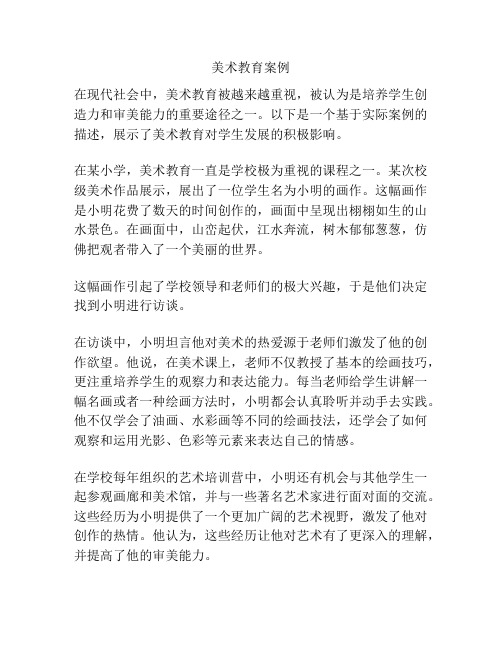 美术教育案例

在现代社会中，美术教育被越来越重视，被认为是培养学生创造力和审美能力的重要途径之一。以下是一个基于实际案例的描述，展示了美术教育对学生发展的积极影响。

在某小学，美术教育一直是学校极为重视的课程之一。某次校级美术作品展示，展出了一位学生名为小明的画作。这幅画作是小明花费了数天的时间创作的，画面中呈现出栩栩如生的山水景色。在画面中，山峦起伏，江水奔流，树木郁郁葱葱，仿佛把观者带入了一个美丽的世界。

这幅画作引起了学校领导和老师们的极大兴趣，于是他们决定找到小明进行访谈。

在访谈中，小明坦言他对美术的热爱源于老师们激发了他的创作欲望。他说，在美术课上，老师不仅教授了基本的绘画技巧，更注重培养学生的观察力和表达能力。每当老师给学生讲解一幅名画或者一种绘画方法时，小明都会认真聆听并动手去实践。他不仅学会了油画、水彩画等不同的绘画技法，还学会了如何观察和运用光影、色彩等元素来表达自己的情感。

在学校每年组织的艺术培训营中，小明还有机会与其他学生一起参观画廊和美术馆，并与一些著名艺术家进行面对面的交流。这些经历为小明提供了一个更加广阔的艺术视野，激发了他对创作的热情。他认为，这些经历让他对艺术有了更深入的理解，并提高了他的审美能力。